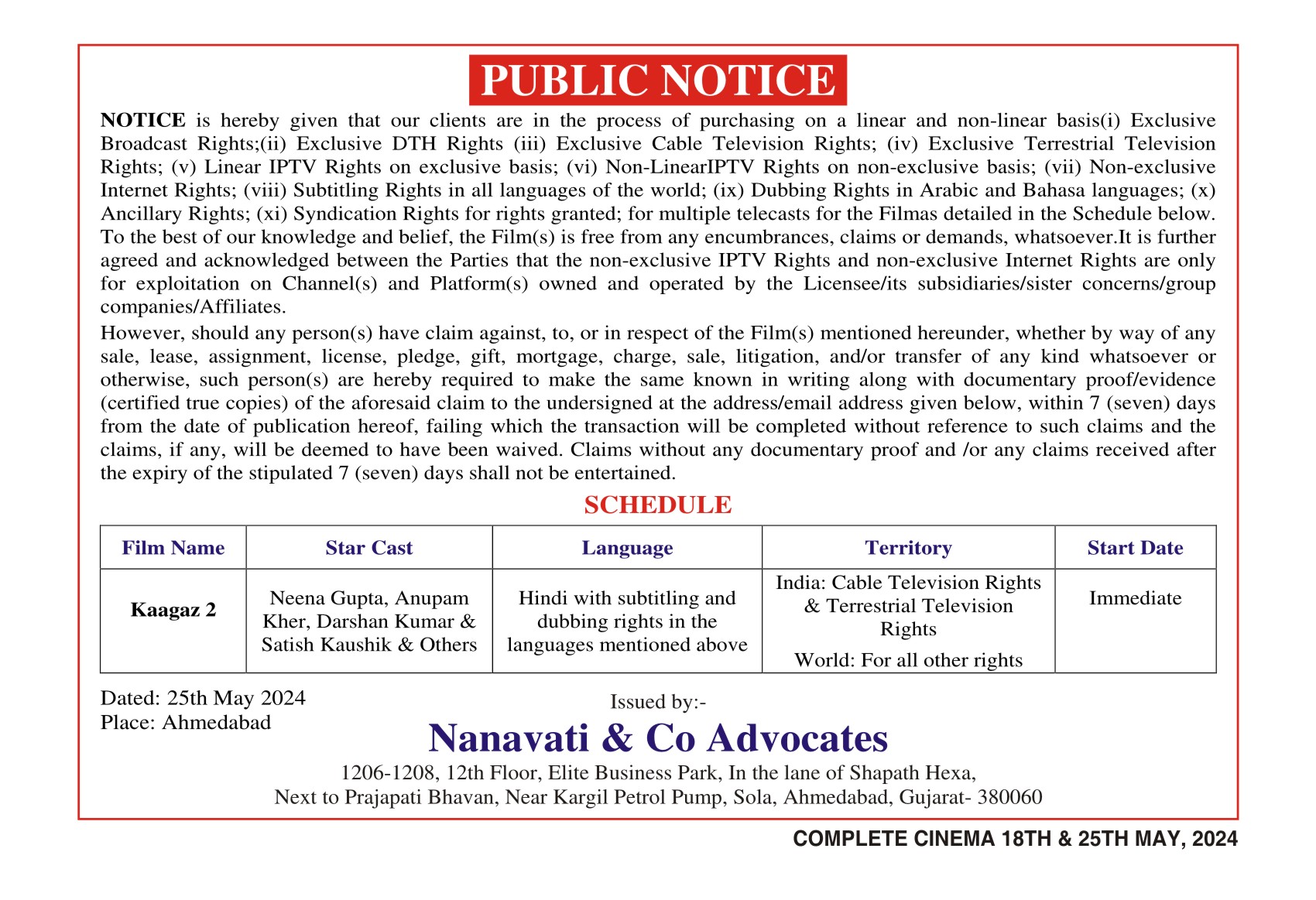 PUBLIC NOTICE

NOTICE is hereby given that our clients are in the process of purchasing on a linear and non-linear basis(i) Exclusive Broadcast Rights;(ii) Exclusive DTH Rights (iii) Exclusive Cable Television Rights; (iv) Exclusive Terrestrial Television Rights; (v) Linear IPTV Rights on exclusive basis; (vi) Non-LinearIPTV Rights on non-exclusive basis; (vii) Non-exclusive Internet Rights; (viii) Subtitling Rights in all languages of the world; (ix) Dubbing Rights in Arabic and Bahasa languages; (x) Ancillary Rights; (xi) Syndication Rights for rights granted; for multiple telecasts for the Filmas detailed in the Schedule below. To the best of our knowledge and belief, the Film(s) is free from any encumbrances, claims or demands, whatsoever.It is further agreed and acknowledged between the Parties that the non-exclusive IPTV Rights and non-exclusive Internet Rights are only for exploitation on Channel(s) and Platform(s) owned and operated by the Licensee/its subsidiaries/sister concerns/group companies/Affiliates.

However, should any person(s) have claim against, to, or in respect of the Film(s) mentioned hereunder, whether by way of any sale, lease, assignment, license, pledge, gift, mortgage, charge, sale, litigation, and/or transfer of any kind whatsoever or otherwise, such person(s) are hereby required to make the same known in writing along with documentary proof/evidence (certified true copies) of the aforesaid claim to the undersigned at the address/email address given below, within 7 (seven) days from the date of publication hereof, failing which the transaction will be completed without reference to such claims and the claims, if any, will be deemed to have been waived. Claims without any documentary proof and /or any claims received after the expiry of the stipulated 7 (seven) days shall not be entertained.

SCHEDULE

| Film Name | Star Cast | Language | Territory | Start Date |
|---|---|---|---|---|
| Kaagaz 2 | Neena Gupta, Anupam Kher, Darshan Kumar & Satish Kaushik & Others | Hindi with subtitling and dubbing rights in the languages mentioned above | India: Cable Television Rights & Terrestrial Television Rights World: For all other rights | Immediate |

Dated: 25th May 2024
Place: Ahmedabad

Issued by:-

Nanavati & Co Advocates

1206-1208, 12th Floor, Elite Business Park, In the lane of Shapath Hexa, Next to Prajapati Bhavan, Near Kargil Petrol Pump, Sola, Ahmedabad, Gujarat- 380060

COMPLETE CINEMA 18TH & 25TH MAY, 2024